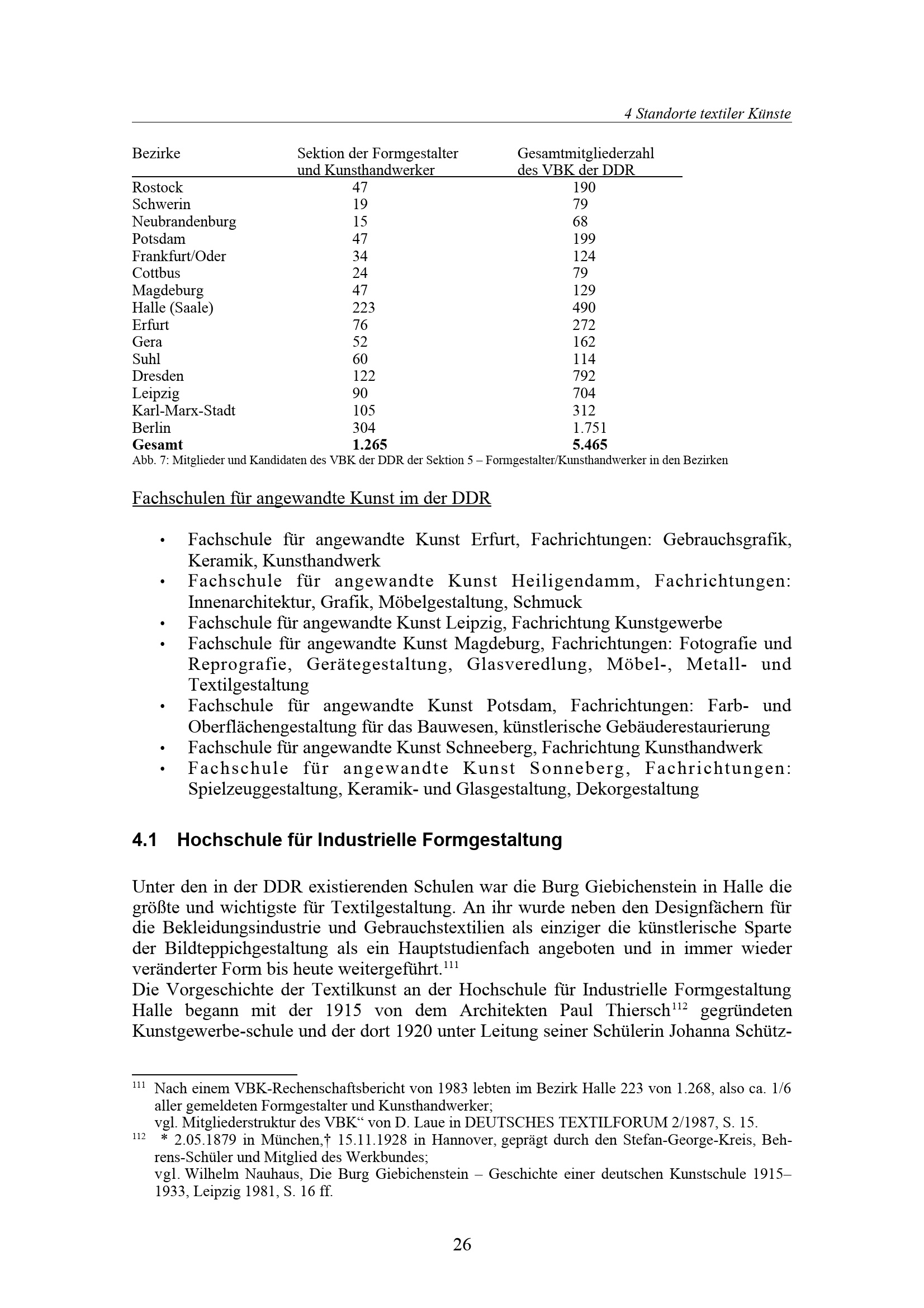 4 Standorte textiler Künste

| Bezirke | Sektion der Formgestalter und Kunsthandwerker | Gesamtmitgliederzahl des VBK der DDR |
|---|---|---|
| Rostock | 47 | 190 |
| Schwerin | 19 | 79 |
| Neubrandenburg | 15 | 68 |
| Potsdam | 47 | 199 |
| Frankfurt/Oder | 34 | 124 |
| Cottbus | 24 | 79 |
| Magdeburg | 47 | 129 |
| Halle (Saale) | 223 | 490 |
| Erfurt | 76 | 272 |
| Gera | 52 | 162 |
| Suhl | 60 | 114 |
| Dresden | 122 | 792 |
| Leipzig | 90 | 704 |
| Karl-Marx-Stadt | 105 | 312 |
| Berlin | 304 | 1.751 |
| **Gesamt** | **1.265** | **5.465** |

Abb. 7: Mitglieder und Kandidaten des VBK der DDR der Sektion 5 – Formgestalter/Kunsthandwerker in den Bezirken

Fachschulen für angewandte Kunst im der DDR

• Fachschule für angewandte Kunst Erfurt, Fachrichtungen: Gebrauchsgrafik, Keramik, Kunsthandwerk
• Fachschule für angewandte Kunst Heiligendamm, Fachrichtungen: Innenarchitektur, Grafik, Möbelgestaltung, Schmuck
• Fachschule für angewandte Kunst Leipzig, Fachrichtung Kunstgewerbe
• Fachschule für angewandte Kunst Magdeburg, Fachrichtungen: Fotografie und Reprografie, Gerätegestaltung, Glasveredlung, Möbel-, Metall- und Textilgestaltung
• Fachschule für angewandte Kunst Potsdam, Fachrichtungen: Farb- und Oberflächengestaltung für das Bauwesen, künstlerische Gebäuderestaurierung
• Fachschule für angewandte Kunst Schneeberg, Fachrichtung Kunsthandwerk
• Fachschule für angewandte Kunst Sonneberg, Fachrichtungen: Spielzeuggestaltung, Keramik- und Glasgestaltung, Dekorgestaltung

4.1 Hochschule für Industrielle Formgestaltung

Unter den in der DDR existierenden Schulen war die Burg Giebichenstein in Halle die größte und wichtigste für Textilgestaltung. An ihr wurde neben den Designfächern für die Bekleidungsindustrie und Gebrauchstextilien als einziger die künstlerische Sparte der Bildteppichgestaltung als ein Hauptstudienfach angeboten und in immer wieder veränderter Form bis heute weitergeführt.$^{111}$
Die Vorgeschichte der Textilkunst an der Hochschule für Industrielle Formgestaltung Halle begann mit der 1915 von dem Architekten Paul Thiersch$^{112}$ gegründeten Kunstgewerbe-schule und der dort 1920 unter Leitung seiner Schülerin Johanna Schütz-

$^{111}$ Nach einem VBK-Rechenschaftsbericht von 1983 lebten im Bezirk Halle 223 von 1.268, also ca. 1/6 aller gemeldeten Formgestalter und Kunsthandwerker;
vgl. Mitgliederstruktur des VBK“ von D. Laue in DEUTSCHES TEXTILFORUM 2/1987, S. 15.
$^{112}$ * 2.05.1879 in München,† 15.11.1928 in Hannover, geprägt durch den Stefan-George-Kreis, Behrens-Schüler und Mitglied des Werkbundes;
vgl. Wilhelm Nauhaus, Die Burg Giebichenstein – Geschichte einer deutschen Kunstschule 1915–1933, Leipzig 1981, S. 16 ff.

26